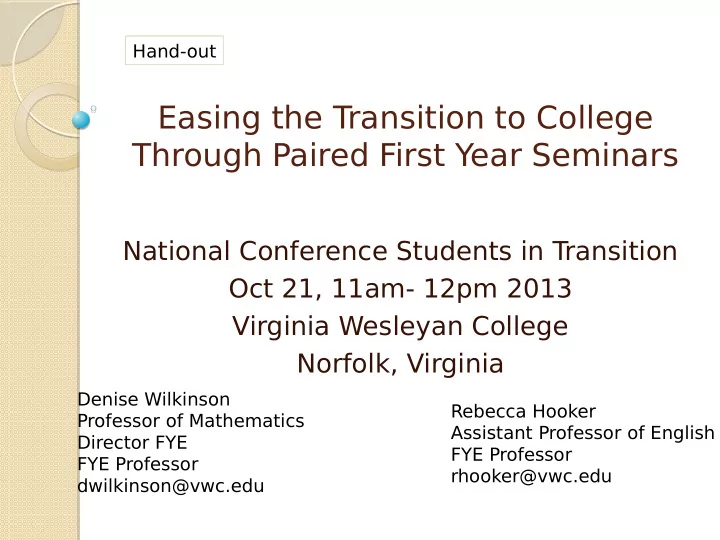 Hand-out

Easing the Transition to College Through Paired First Year Seminars

National Conference Students in Transition
Oct 21, 11am- 12pm 2013
Virginia Wesleyan College
Norfolk, Virginia

Denise Wilkinson
Professor of Mathematics
Director FYE
FYE Professor
dwilkinson@vwc.edu

Rebecca Hooker
Assistant Professor of English
FYE Professor
rhooker@vwc.edu